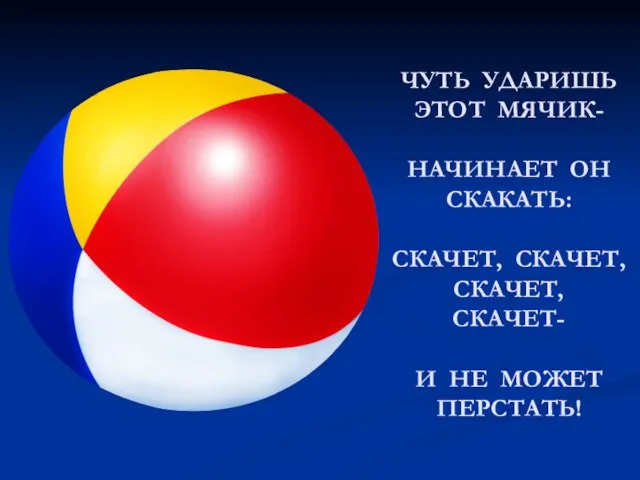 ЧУТЬ УДАРИШЬ ЭТОТ МЯЧИК-

НАЧИНАЕТ ОН СКАКАТЬ:

СКАЧЕТ, СКАЧЕТ, СКАЧЕТ, СКАЧЕТ-

И НЕ МОЖЕТ ПЕРСТАТЬ!